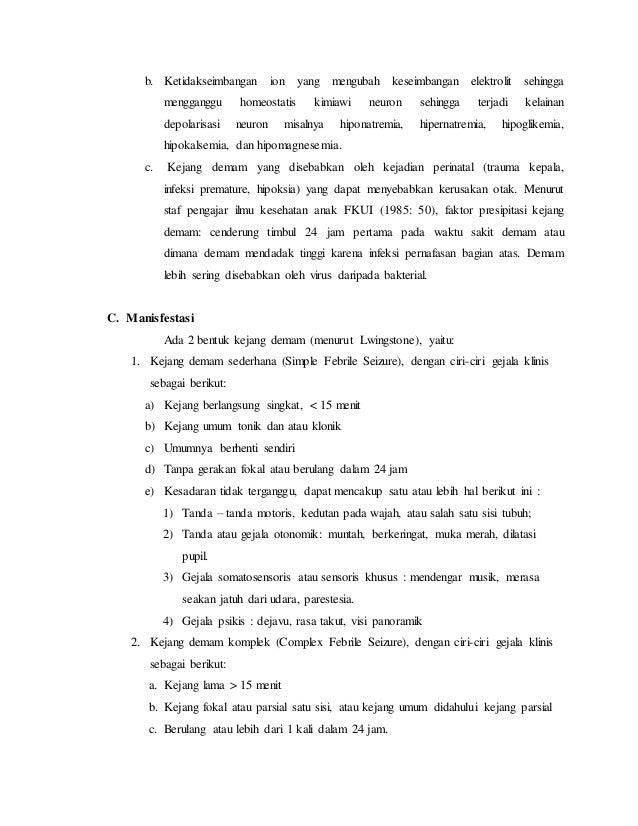 b. Ketidakseimbangan ion yang mengubah keseimbangan elektrolit sehingga mengganggu homeostatis kimiawi neuron sehingga terjadi kelainan depolarisasi neuron misalnya hiponatremia, hipernatremia, hipoglikemia, hipokalsemia, dan hipomagnesemia.

c. Kejang demam yang disebabkan oleh kejadian perinatal (trauma kepala, infeksi premature, hipoksia) yang dapat menyebabkan kerusakan otak. Menurut staf pengajar ilmu kesehatan anak FKUI (1985: 50), faktor presipitasi kejang demam: cenderung timbul 24 jam pertama pada waktu sakit demam atau dimana demam mendadak tinggi karena infeksi pernafasan bagian atas. Demam lebih sering disebabkan oleh virus daripada bakterial.

C. Manisfestasi

Ada 2 bentuk kejang demam (menurut Lwingstone), yaitu:

1. Kejang demam sederhana (Simple Febrile Seizure), dengan ciri-ciri gejala klinis sebagai berikut:

a) Kejang berlangsung singkat, < 15 menit

b) Kejang umum tonik dan atau klonik

c) Umumnya berhenti sendiri

d) Tanpa gerakan fokal atau berulang dalam 24 jam

e) Kesadaran tidak terganggu, dapat mencakup satu atau lebih hal berikut ini :

1) Tanda – tanda motoris, kedutan pada wajah, atau salah satu sisi tubuh;

2) Tanda atau gejala otonomik: muntah, berkeringat, muka merah, dilatasi pupil.

3) Gejala somatosensoris atau sensoris khusus : mendengar musik, merasa seakan jatuh dari udara, parestesia.

4) Gejala psikis : dejavu, rasa takut, visi panoramik

2. Kejang demam komplek (Complex Febrile Seizure), dengan ciri-ciri gejala klinis sebagai berikut:

a. Kejang lama > 15 menit

b. Kejang fokal atau parsial satu sisi, atau kejang umum didahului kejang parsial

c. Berulang atau lebih dari 1 kali dalam 24 jam.